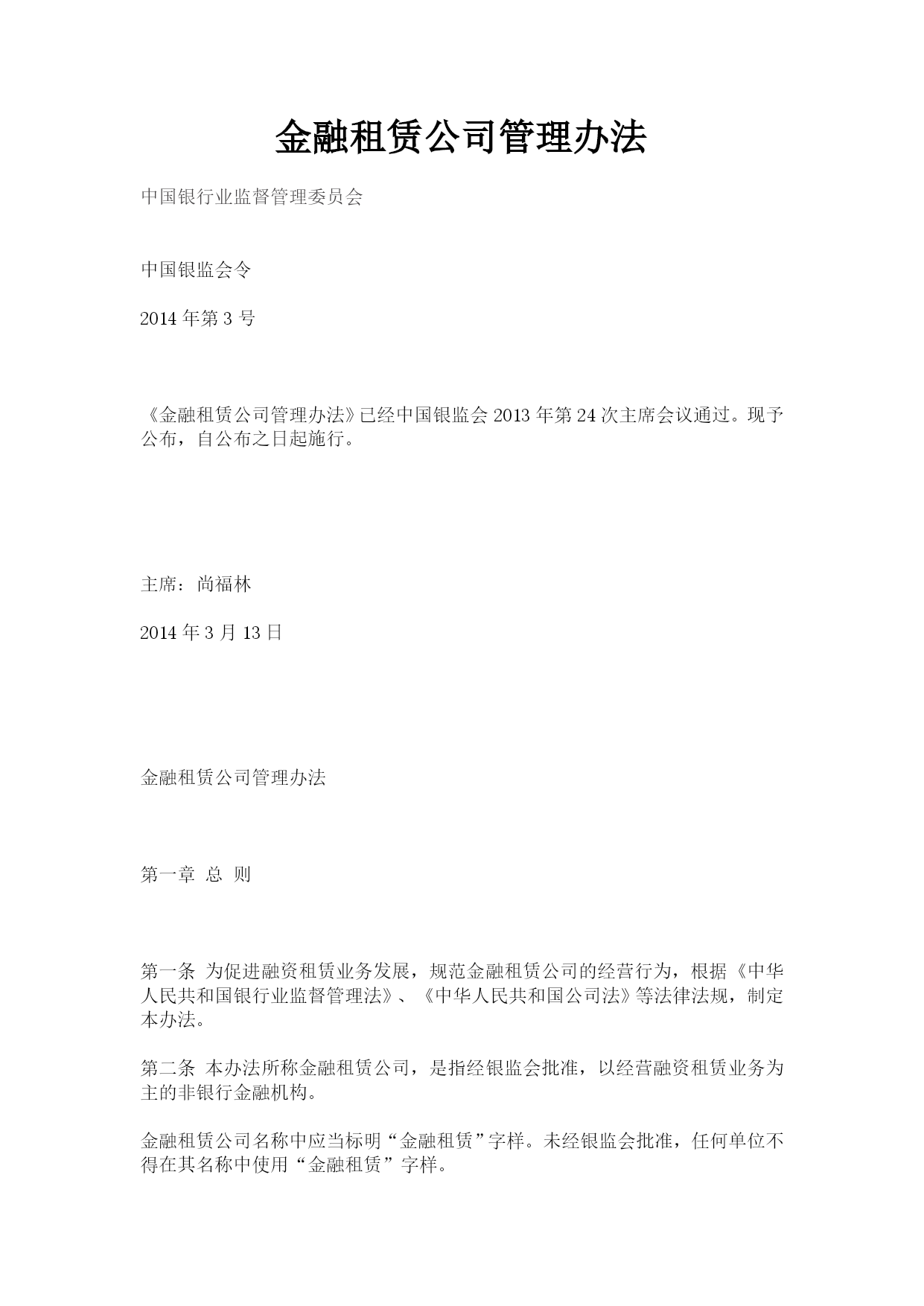 金融租赁公司管理办法

中国银行业监督管理委员会

中国银监会令

2014 年第 3 号

《金融租赁公司管理办法》已经中国银监会 2013 年第 24 次主席会议通过。现予公布，自公布之日起施行。

主席：尚福林

2014 年 3 月 13 日

金融租赁公司管理办法

第一章 总 则

第一条 为促进融资租赁业务发展，规范金融租赁公司的经营行为，根据《中华人民共和国银行业监督管理法》、《中华人民共和国公司法》等法律法规，制定本办法。

第二条 本办法所称金融租赁公司，是指经银监会批准，以经营融资租赁业务为主的非银行金融机构。

金融租赁公司名称中应当标明“金融租赁”字样。未经银监会批准，任何单位不得在其名称中使用“金融租赁”字样。